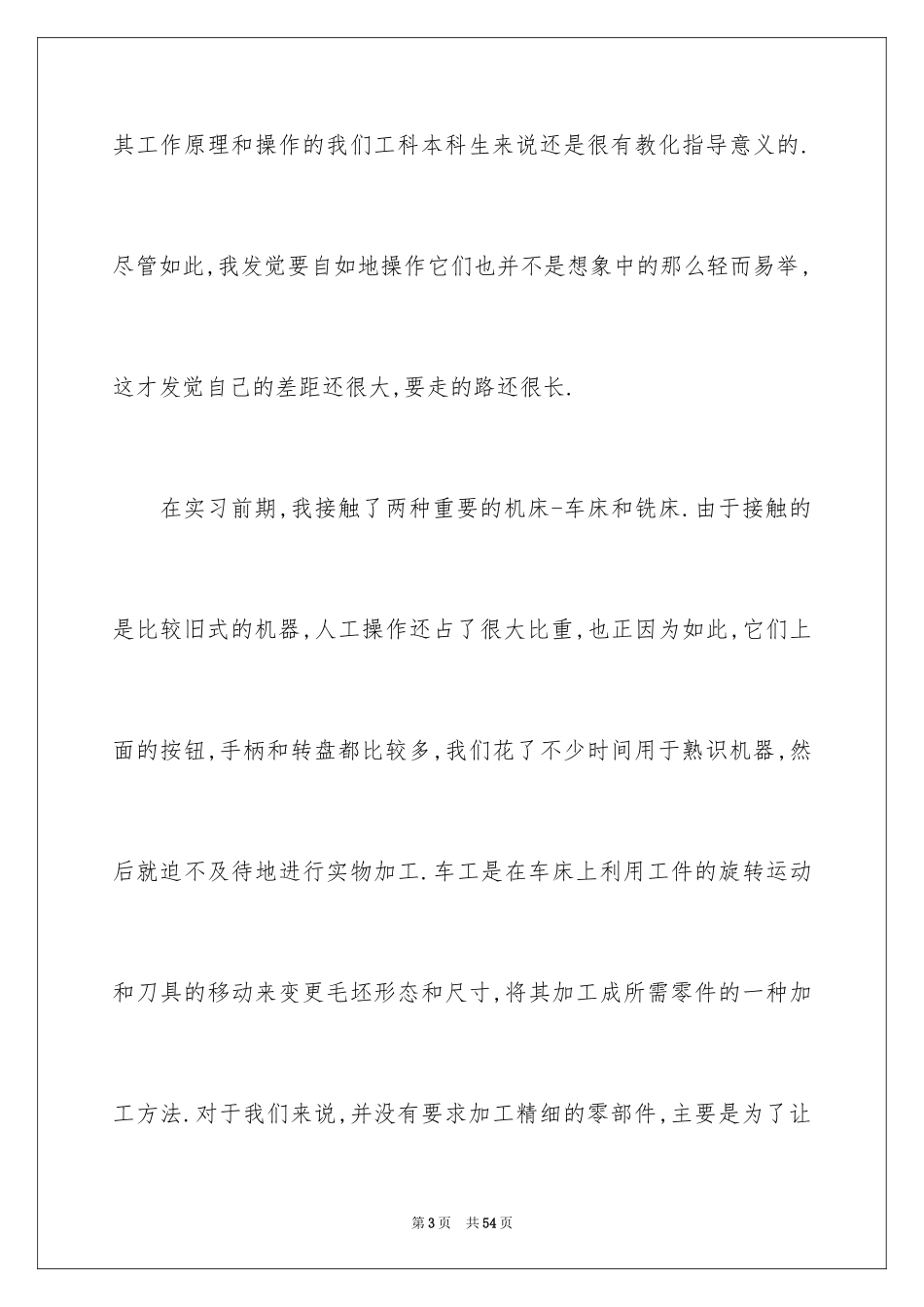 其工作原理和操作的我们工科本科生来说还是很有教化指导意义的.尽管如此,我发觉要自如地操作它们也并不是想象中的那么轻而易举,这才发觉自己的差距还很大,要走的路还很长.

在实习前期,我接触了两种重要的机床-车床和铣床.由于接触的是比较旧式的机器,人工操作还占了很大比重,也正因为如此,它们上面的按钮,手柄和转盘都比较多,我们花了不少时间用于熟识机器,然后就迫不及待地进行实物加工.车工是在车床上利用工件的旋转运动和刀具的移动来变更毛坯形态和尺寸,将其加工成所需零件的一种加工方法.对于我们来说,并没有要求加工精细的零部件,主要是为了让

第3页 共54页